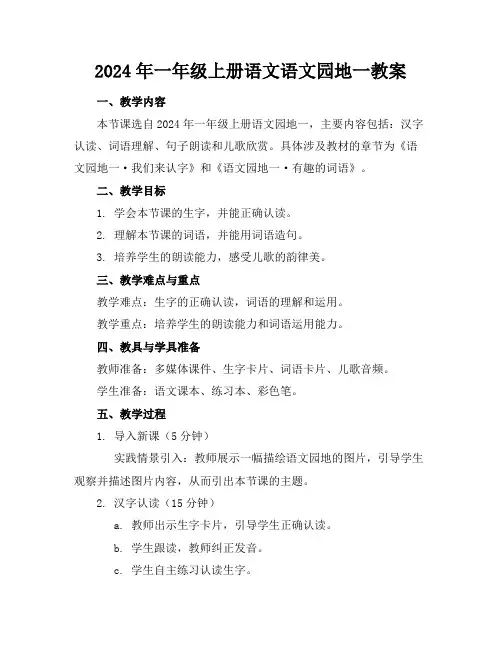 2024年一年级上册语文语文园地一教案

一、教学内容

本节课选自2024年一年级上册语文园地一，主要内容包括：汉字认读、词语理解、句子朗读和儿歌欣赏。具体涉及教材的章节为《语文园地一·我们来认字》和《语文园地一·有趣的词语》。

二、教学目标

1. 学会本节课的生字，并能正确认读。

2. 理解本节课的词语，并能用词语造句。

3. 培养学生的朗读能力，感受儿歌的韵律美。

三、教学难点与重点

教学难点：生字的正确认读，词语的理解和运用。

教学重点：培养学生的朗读能力和词语运用能力。

四、教具与学具准备

教师准备：多媒体课件、生字卡片、词语卡片、儿歌音频。

学生准备：语文课本、练习本、彩色笔。

五、教学过程

1. 导入新课（5分钟）

实践情景引入：教师展示一幅描绘语文园地的图片，引导学生观察并描述图片内容，从而引出本节课的主题。

2. 汉字认读（15分钟）

a. 教师出示生字卡片，引导学生正确认读。

b. 学生跟读，教师纠正发音。

c. 学生自主练习认读生字。